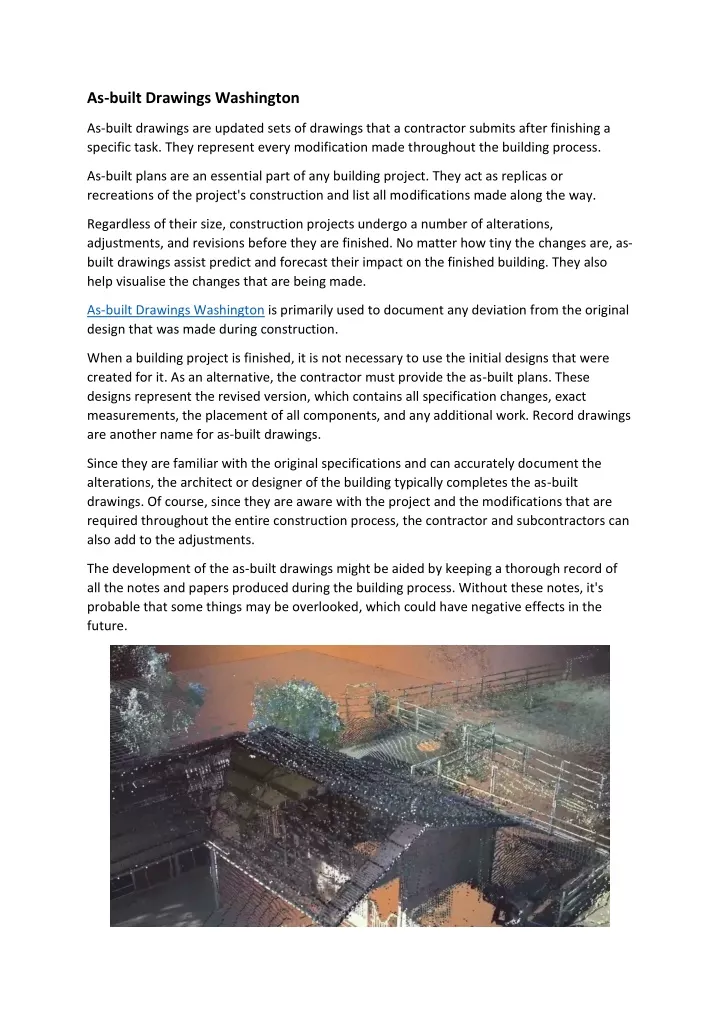 As-built Drawings Washington

As-built drawings are updated sets of drawings that a contractor submits after finishing a specific task. They represent every modification made throughout the building process.

As-built plans are an essential part of any building project. They act as replicas or recreations of the project's construction and list all modifications made along the way.

Regardless of their size, construction projects undergo a number of alterations, adjustments, and revisions before they are finished. No matter how tiny the changes are, as-built drawings assist predict and forecast their impact on the finished building. They also help visualise the changes that are being made.

As-built Drawings Washington is primarily used to document any deviation from the original design that was made during construction.

When a building project is finished, it is not necessary to use the initial designs that were created for it. As an alternative, the contractor must provide the as-built plans. These designs represent the revised version, which contains all specification changes, exact measurements, the placement of all components, and any additional work. Record drawings are another name for as-built drawings.

Since they are familiar with the original specifications and can accurately document the alterations, the architect or designer of the building typically completes the as-built drawings. Of course, since they are aware with the project and the modifications that are required throughout the entire construction process, the contractor and subcontractors can also add to the adjustments.

The development of the as-built drawings might be aided by keeping a thorough record of all the notes and papers produced during the building process. Without these notes, it's probable that some things may be overlooked, which could have negative effects in the future.